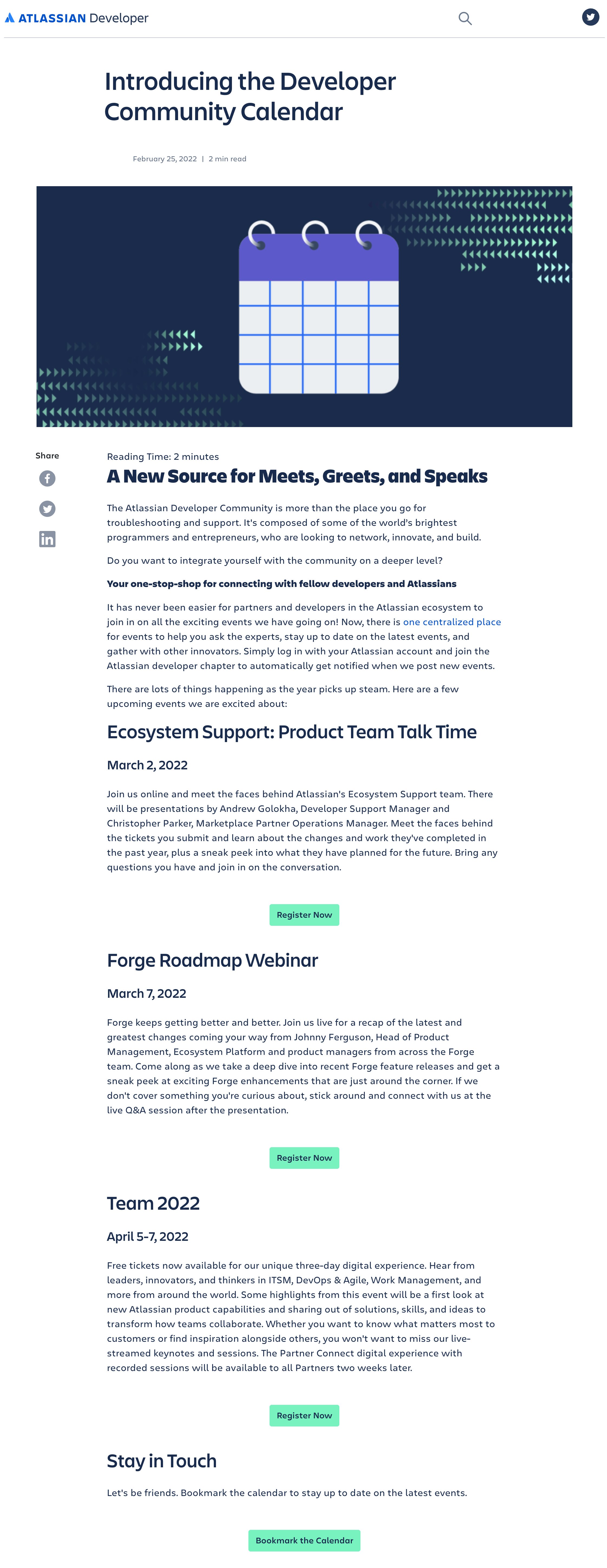 ATLASSIAN Developer

Introducing the Developer Community Calendar

February 25, 2022 | 2 min read

Share

Reading Time: 2 minutes

A New Source for Meets, Greets, and Speaks

The Atlassian Developer Community is more than the place you go for troubleshooting and support. It's composed of some of the world's brightest programmers and entrepreneurs, who are looking to network, innovate, and build.

Do you want to integrate yourself with the community on a deeper level?

Your one-stop-shop for connecting with fellow developers and Atlassians

It has never been easier for partners and developers in the Atlassian ecosystem to join in on all the exciting events we have going on! Now, there is one centralized place for events to help you ask the experts, stay up to date on the latest events, and gather with other innovators. Simply log in with your Atlassian account and join the Atlassian developer chapter to automatically get notified when we post new events.

There are lots of things happening as the year picks up steam. Here are a few upcoming events we are excited about:

Ecosystem Support: Product Team Talk Time

March 2, 2022

Join us online and meet the faces behind Atlassian's Ecosystem Support team. There will be presentations by Andrew Golokha, Developer Support Manager and Christopher Parker, Marketplace Partner Operations Manager. Meet the faces behind the tickets you submit and learn about the changes and work they've completed in the past year, plus a sneak peek into what they have planned for the future. Bring any questions you have and join in on the conversation.

Register Now

Forge Roadmap Webinar

March 7, 2022

Forge keeps getting better and better. Join us live for a recap of the latest and greatest changes coming your way from Johnny Ferguson, Head of Product Management, Ecosystem Platform and product managers from across the Forge team. Come along as we take a deep dive into recent Forge feature releases and get a sneak peek at exciting Forge enhancements that are just around the corner. If we don't cover something you're curious about, stick around and connect with us at the live Q&A session after the presentation.

Register Now

Team 2022

April 5-7, 2022

Free tickets now available for our unique three-day digital experience. Hear from leaders, innovators, and thinkers in ITSM, DevOps & Agile, Work Management, and more from around the world. Some highlights from this event will be a first look at new Atlassian product capabilities and sharing out of solutions, skills, and ideas to transform how teams collaborate. Whether you want to know what matters most to customers or find inspiration alongside others, you won't want to miss our live-streamed keynotes and sessions. The Partner Connect digital experience with recorded sessions will be available to all Partners two weeks later.

Register Now

Stay in Touch

Let's be friends. Bookmark the calendar to stay up to date on the latest events.

Bookmark the Calendar